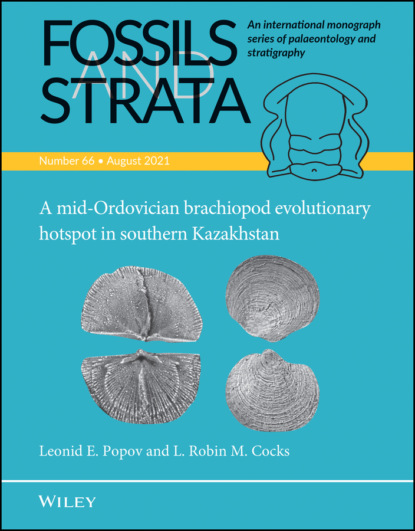 FOSSILS AND STRATA

An international monograph series of palaeontology and stratigraphy

Number 66 • August 2021

A mid-Ordovician brachiopod evolutionary hotspot in southern Kazakhstan

Leonid E. Popov and L. Robin M. Cocks

WILEY